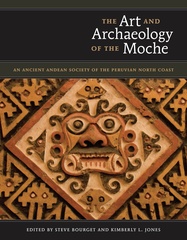 THE Art AND Archaeology OF THE Moche

AN ANCIENT ANDEAN SOCIETY OF THE PERUVIAN NORTH COAST

EDITED BY STEVE BOURGET AND KIMBERLY L. JONES